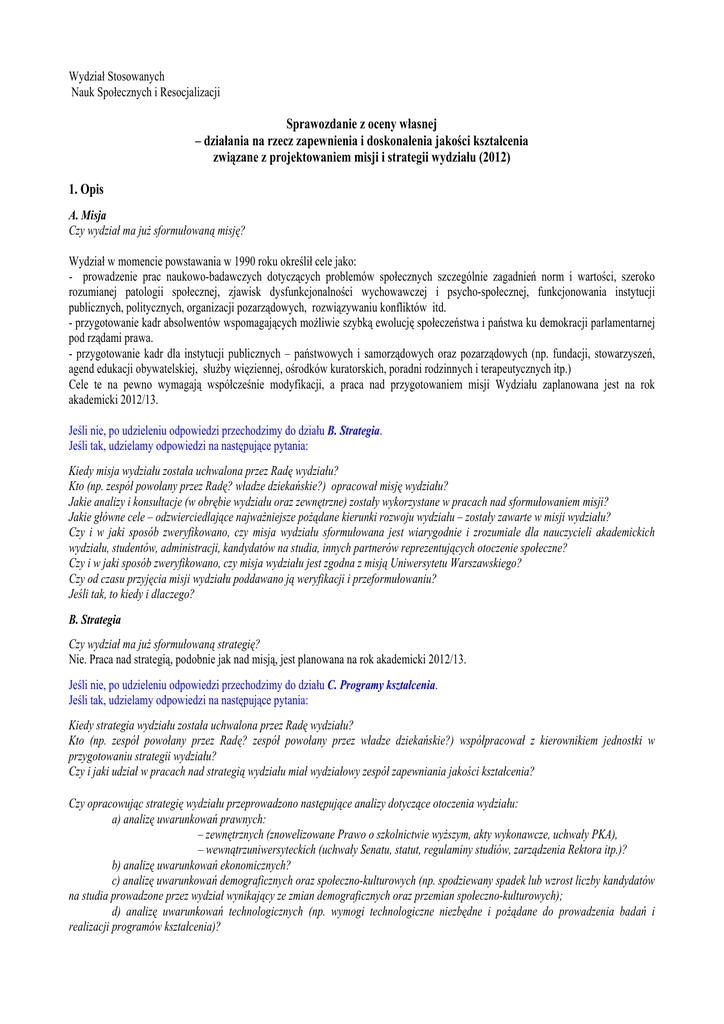 Wydział Stosowanych
Nauk Społecznych i Resocjalizacji

Sprawozdanie z oceny własnej
– działania na rzecz zapewnienia i doskonalenia jakości kształcenia
związane z projektowaniem misji i strategii wydziału (2012)

1. Opis

A. Misja
Czy wydział ma już sformułowaną misję?

Wydział w momencie powstawania w 1990 roku określił cele jako:
- prowadzenie prac naukowo-badawczych dotyczących problemów społecznych szczególnie zagadnień norm i wartości, szeroko rozumianej patologii społecznej, zjawisk dysfunkcjonalności wychowawczej i psycho-społecznej, funkcjonowania instytucji publicznych, politycznych, organizacji pozarządowych, rozwiązywaniu konfliktów itd.
- przygotowanie kadr absolwentów wspomagających możliwie szybką ewolucję społeczeństwa i państwa ku demokracji parlamentarnej pod rządami prawa.
- przygotowanie kadr dla instytucji publicznych – państwowych i samorządowych oraz pozarządowych (np. fundacji, stowarzyszeń, agend edukacji obywatelskiej, służby więziennej, ośrodków kuratorskich, poradni rodzinnych i terapeutycznych itp.)
Cele te na pewno wymagają współcześnie modyfikacji, a praca nad przygotowaniem misji Wydziału zaplanowana jest na rok akademicki 2012/13.

Jeśli nie, po udzieleniu odpowiedzi przechodzimy do działu B. Strategia.
Jeśli tak, udzielamy odpowiedzi na następujące pytania:

Kiedy misja wydziału została uchwalona przez Radę wydziału?
Kto (np. zespół powołany przez Radę? władze dziekańskie?) opracował misję wydziału?
Jakie analizy i konsultacje (w obrębie wydziału oraz zewnętrzne) zostały wykorzystane w pracach nad sformułowaniem misji?
Jakie główne cele – odzwierciedlające najważniejsze pożądane kierunki rozwoju wydziału – zostały zawarte w misji wydziału?
Czy i w jaki sposób zweryfikowano, czy misja wydziału sformułowana jest wiarygodnie i zrozumiale dla nauczycieli akademickich wydziału, studentów, administracji, kandydatów na studia, innych partnerów reprezentujących otoczenie społeczne?
Czy i w jaki sposób zweryfikowano, czy misja wydziału jest zgodna z misją Uniwersytetu Warszawskiego?
Czy od czasu przyjęcia misji wydziału poddawano ją weryfikacji i przeformułowaniu?
Jeśli tak, to kiedy i dlaczego?

B. Strategia

Czy wydział ma już sformułowaną strategię?
Nie. Praca nad strategią, podobnie jak nad misją, jest planowana na rok akademicki 2012/13.

Jeśli nie, po udzieleniu odpowiedzi przechodzimy do działu C. Programy kształcenia.
Jeśli tak, udzielamy odpowiedzi na następujące pytania:

Kiedy strategia wydziału została uchwalona przez Radę wydziału?
Kto (np. zespół powołany przez Radę? zespół powołany przez władze dziekańskie?) współpracował z kierownikiem jednostki w przygotowaniu strategii wydziału?
Czy i jaki udział w pracach nad strategią wydziału miał wydziałowy zespół zapewniania jakości kształcenia?

Czy opracowując strategię wydziału przeprowadzono następujące analizy dotyczące otoczenia wydziału:
a) analizę uwarunkowań prawnych:
– zewnętrznych (znowelizowane Prawo o szkolnictwie wyższym, akty wykonawcze, uchwały PKA),
– wewnątrzuniwersyteckich (uchwały Senatu, statut, regulaminy studiów, zarządzenia Rektora itp.)?
b) analizę uwarunkowań ekonomicznych?
c) analizę uwarunkowań demograficznych oraz społeczno-kulturowych (np. spodziewany spadek lub wzrost liczby kandydatów na studia prowadzone przez wydział wynikający ze zmian demograficznych oraz przemian społeczno-kulturowych);
d) analizę uwarunkowań technologicznych (np. wymogi technologiczne niezbędne i pożądane do prowadzenia badań i realizacji programów kształcenia)?